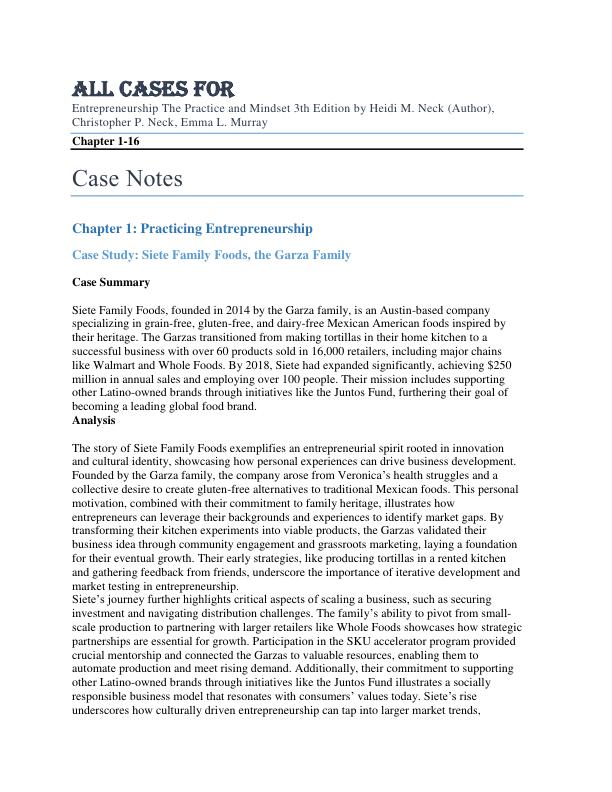 ALL CASES FOR
Entrepreneurship The Practice and Mindset 3th Edition by Heidi M. Neck (Author), Christopher P. Neck, Emma L. Murray

Chapter 1-16

Case Notes

Chapter 1: Practicing Entrepreneurship

Case Study: Siete Family Foods, the Garza Family

Case Summary

Siete Family Foods, founded in 2014 by the Garza family, is an Austin-based company specializing in grain-free, gluten-free, and dairy-free Mexican American foods inspired by their heritage. The Garzas transitioned from making tortillas in their home kitchen to a successful business with over 60 products sold in 16,000 retailers, including major chains like Walmart and Whole Foods. By 2018, Siete had expanded significantly, achieving $250 million in annual sales and employing over 100 people. Their mission includes supporting other Latino-owned brands through initiatives like the Juntos Fund, furthering their goal of becoming a leading global food brand.
Analysis

The story of Siete Family Foods exemplifies an entrepreneurial spirit rooted in innovation and cultural identity, showcasing how personal experiences can drive business development. Founded by the Garza family, the company arose from Veronica's health struggles and a collective desire to create gluten-free alternatives to traditional Mexican foods. This personal motivation, combined with their commitment to family heritage, illustrates how entrepreneurs can leverage their backgrounds and experiences to identify market gaps. By transforming their kitchen experiments into viable products, the Garzas validated their business idea through community engagement and grassroots marketing, laying a foundation for their eventual growth. Their early strategies, like producing tortillas in a rented kitchen and gathering feedback from friends, underscore the importance of iterative development and market testing in entrepreneurship.
Siete's journey further highlights critical aspects of scaling a business, such as securing investment and navigating distribution challenges. The family's ability to pivot from small-scale production to partnering with larger retailers like Whole Foods showcases how strategic partnerships are essential for growth. Participation in the SKU accelerator program provided crucial mentorship and connected the Garzas to valuable resources, enabling them to automate production and meet rising demand. Additionally, their commitment to supporting other Latino-owned brands through initiatives like the Juntos Fund illustrates a socially responsible business model that resonates with consumers' values today. Siete's rise underscores how culturally driven entrepreneurship can tap into larger market trends,